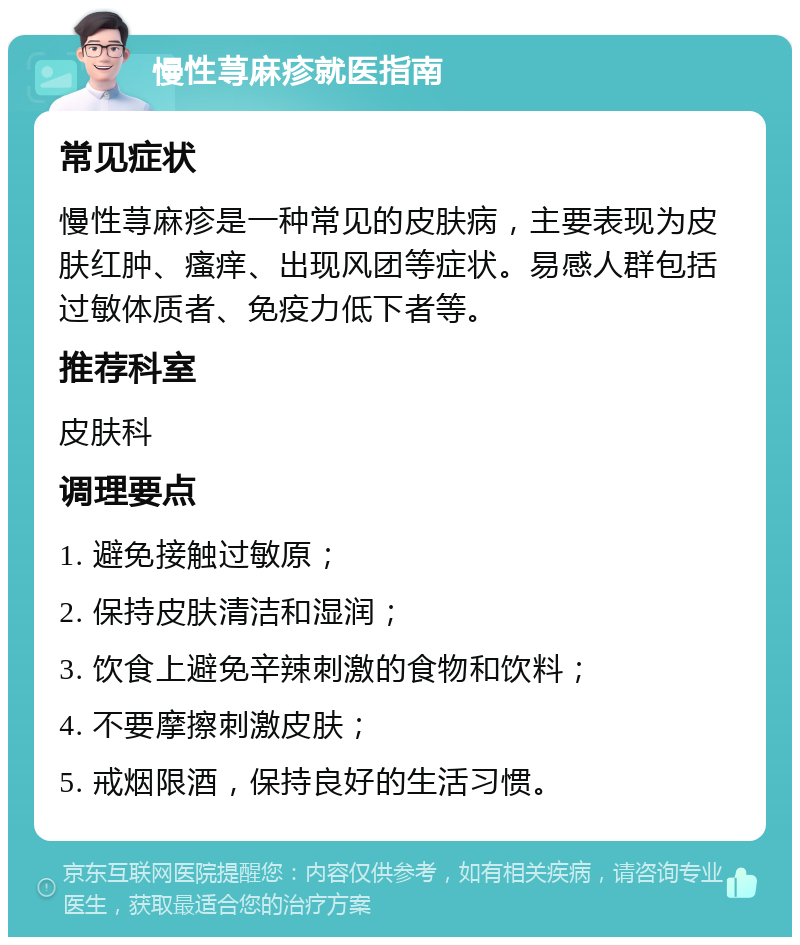 慢性荨麻疹就医指南

常见症状

慢性荨麻疹是一种常见的皮肤病，主要表现为皮肤红肿、瘙痒、出现风团等症状。易感人群包括过敏体质者、免疫力低下者等。

推荐科室

皮肤科

调理要点

1. 避免接触过敏原；

2. 保持皮肤清洁和湿润；

3. 饮食上避免辛辣刺激的食物和饮料；

4. 不要摩擦刺激皮肤；

5. 戒烟限酒，保持良好的生活习惯。

京东互联网医院提醒您：内容仅供参考，如有相关疾病，请咨询专业医生，获取最适合您的治疗方案